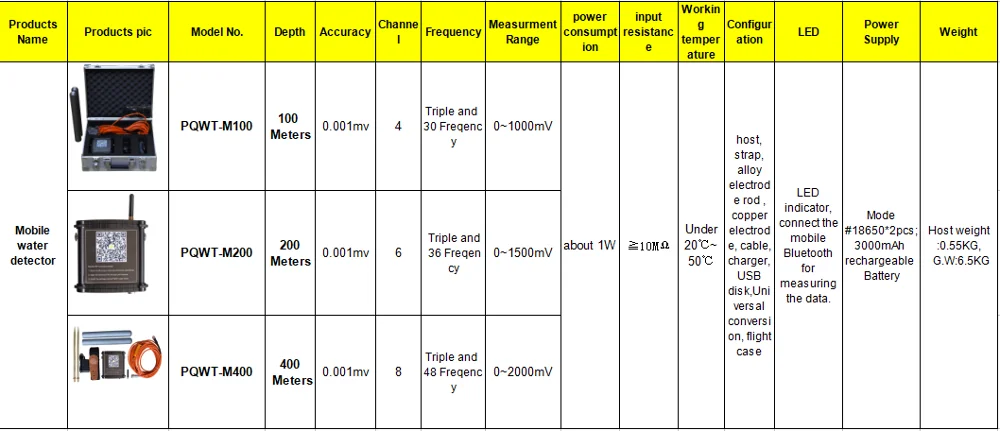 | Products Name | Products pic | Model No. | Depth | Accuracy | Channel | Frequency | Measurment Range | power consumption | input resistance | Working temperature | Configuration | LED | Power Supply | Weight |
|---|---|---|---|---|---|---|---|---|---|---|---|---|---|---|
| Mobile water detector |  | PQWT-M100 | 100 Meters | 0.001mv | 4 | Triple and 30 Freqency | 0~1000mV | about 1W | ≧10MΩ | Under 20℃~50℃ | host, strap, alloy electrode rod , copper electrode, cable, charger, USB disk,Universal conversion, flight case | LED indicator, connect the mobile Bluetooth for measuring the data. | Mode #18650*2pcs; 3000mAh rechargeable Battery | Host weight :0.55KG, G.W:6.5KG |
|  |  | PQWT-M200 | 200 Meters | 0.001mv | 6 | Triple and 36 Freqency | 0~1500mV |  |  |  |  |  |  |  |
|  |  | PQWT-M400 | 400 Meters | 0.001mv | 8 | Triple and 48 Freqency | 0~2000mV |  |  |  |  |  |  |  |